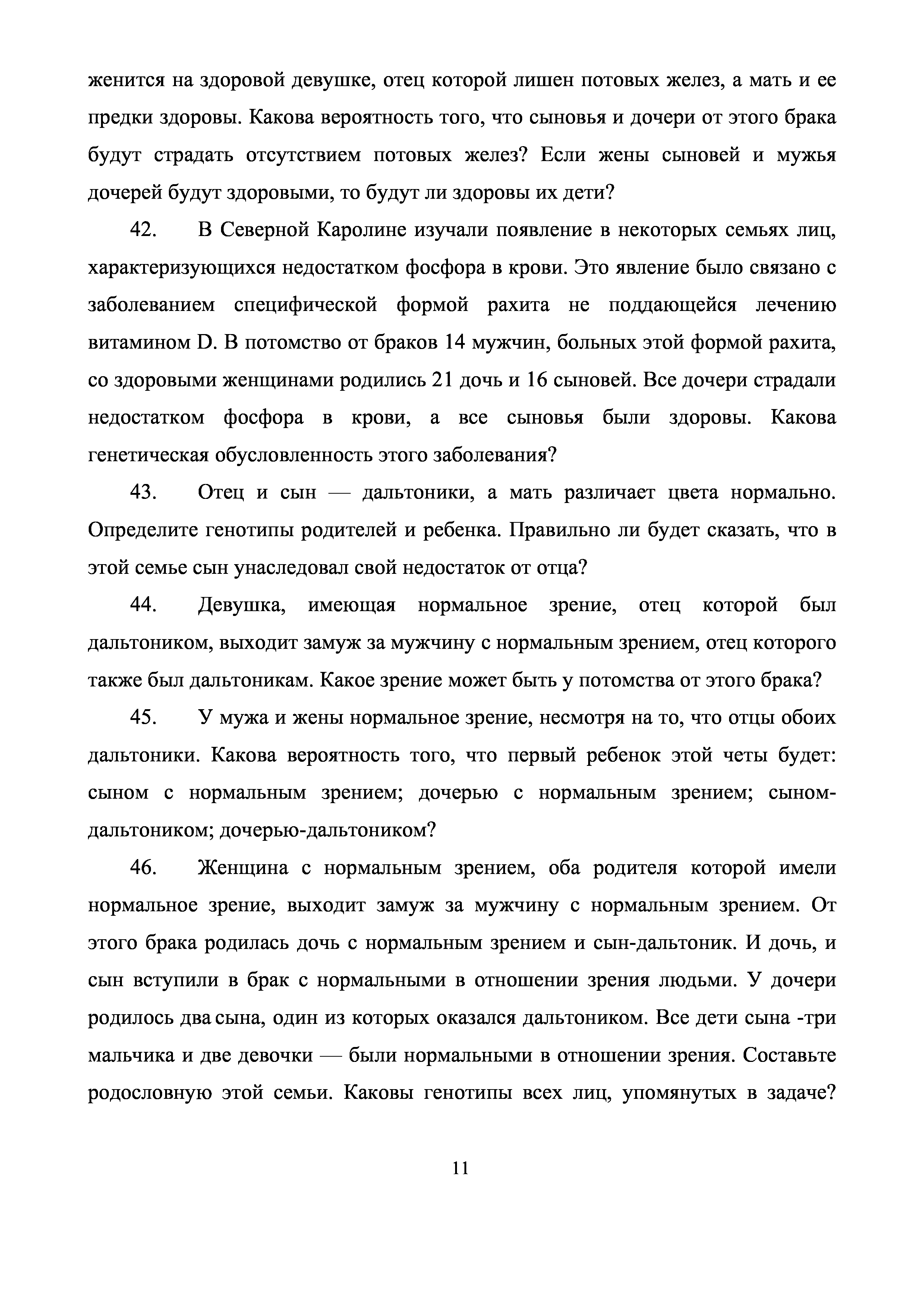 женится на здоровой девушке, отец которой лишен потовых желез, а мать и ее предки здоровы. Какова вероятность того, что сыновья и дочери от этого брака будут страдать отсутствием потовых желез? Если жены сыновей и мужья дочерей будут здоровыми, то будут ли здоровы их дети?

42. В Северной Каролине изучали появление в некоторых семьях лиц, характеризующихся недостатком фосфора в крови. Это явление было связано с заболеванием специфической формой рахита не поддающейся лечению витамином D. В потомство от браков 14 мужчин, больных этой формой рахита, со здоровыми женщинами родились 21 дочь и 16 сыновей. Все дочери страдали недостатком фосфора в крови, а все сыновья были здоровы. Какова генетическая обусловленность этого заболевания?

43. Отец и сын — дальтоники, а мать различает цвета нормально. Определите генотипы родителей и ребенка. Правильно ли будет сказать, что в этой семье сын унаследовал свой недостаток от отца?

44. Девушка, имеющая нормальное зрение, отец которой был дальтоником, выходит замуж за мужчину с нормальным зрением, отец которого также был дальтоникам. Какое зрение может быть у потомства от этого брака?

45. У мужа и жены нормальное зрение, несмотря на то, что отцы обоих дальтоники. Какова вероятность того, что первый ребенок этой четы будет: сыном с нормальным зрением; дочерью с нормальным зрением; сыном-дальтоником; дочерью-дальтоником?

46. Женщина с нормальным зрением, оба родителя которой имели нормальное зрение, выходит замуж за мужчину с нормальным зрением. От этого брака родилась дочь с нормальным зрением и сын-дальтоник. И дочь, и сын вступили в брак с нормальными в отношении зрения людьми. У дочери родилось два сына, один из которых оказался дальтоником. Все дети сына -три мальчика и две девочки — были нормальными в отношении зрения. Составьте родословную этой семьи. Каковы генотипы всех лиц, упомянутых в задаче?

11